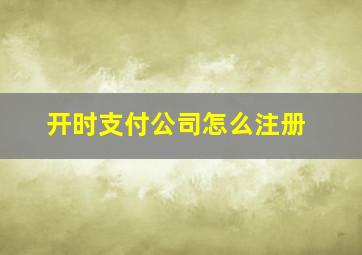 开时支付公司怎么注册